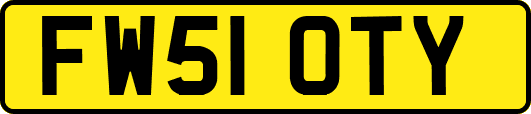 FW51 OTY